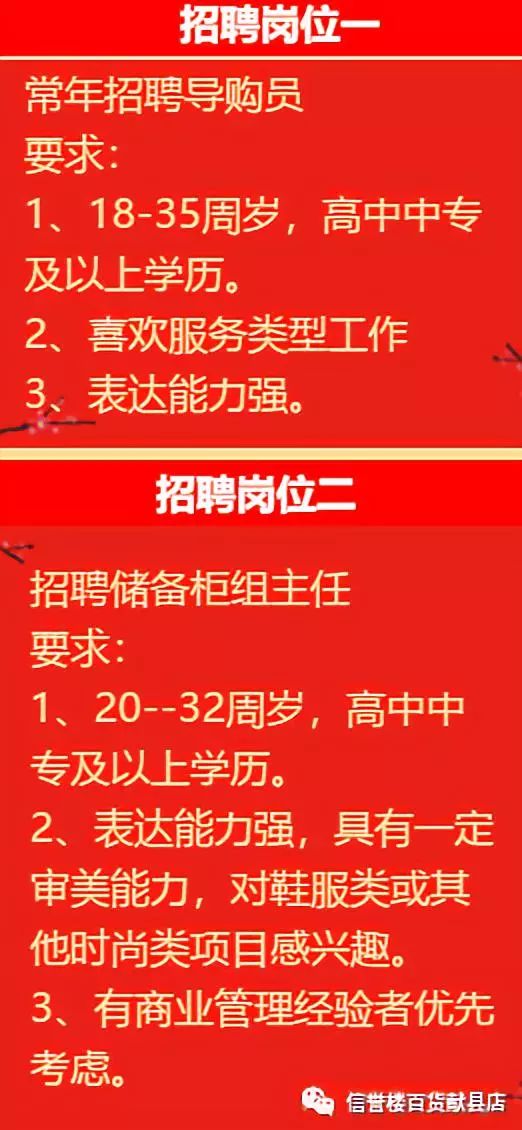 招聘岗位一

常年招聘导购员
要求：
1、18-35周岁，高中中专及以上学历。
2、喜欢服务类型工作
3、表达能力强。

招聘岗位二

招聘储备柜组主任
要求：
1、20--32周岁，高中中专及以上学历。
2、表达能力强，具有一定审美能力，对鞋服类或其他时尚类项目感兴趣。
3、有商业管理经验者优先考虑。

信誉楼百货献县店